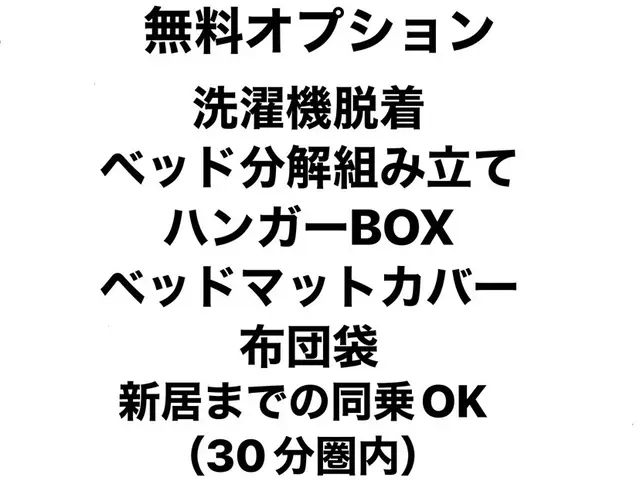 無料オプション

洗濯機脱着
ベッド分解組み立て
ハンガーBOX
ベッドマットカバー
布団袋
新居までの同乗OK
（30分圏内）